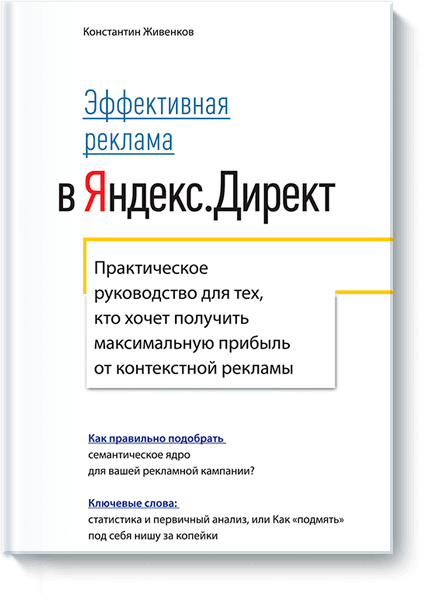 Константин Живенков

Эффективная реклама

в Яндекс.Директ

Практическое руководство для тех, кто хочет получить максимальную прибыль от контекстной рекламы

Как правильно подобрать семантическое ядро для вашей рекламной кампании?

Ключевые слова: статистика и первичный анализ, или Как «подмять» под себя нишу за копейки